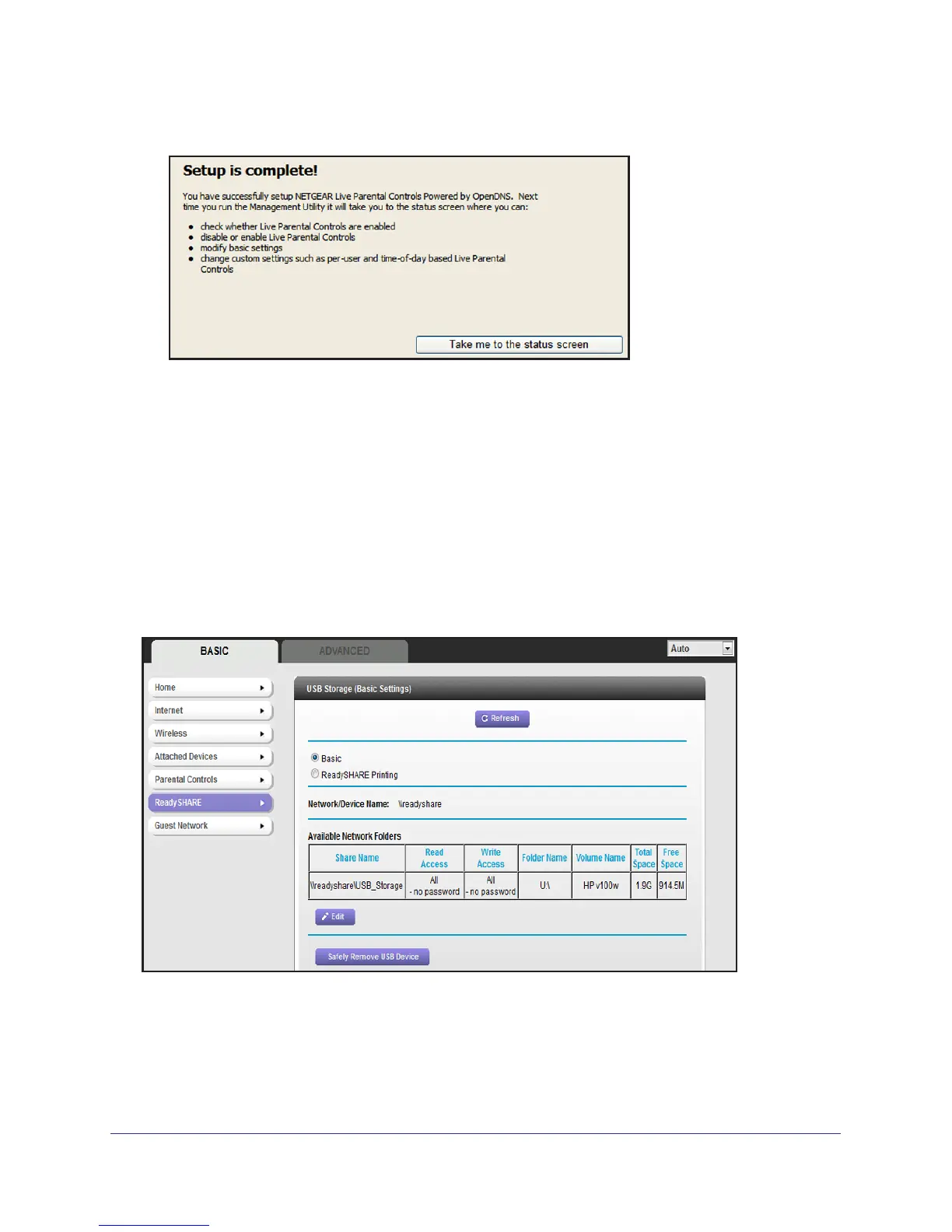 Setup is complete!

You have successfully setup NETGEAR Live Parental Controls Powered by OpenDNS. Next time you run the Management Utility it will take you to the status screen where you can:

- check whether Live Parental Controls are enabled
- disable or enable Live Parental Controls
- modify basic settings
- change custom settings such as per-user and time-of-day based Live Parental Controls

Take me to the status screen

BASIC
ADVANCED
Auto

Home
Internet
Wireless
Attached Devices
Parental Controls
ReadySHARE
Guest Network

USB Storage (Basic Settings)

Refresh

Basic
ReadySHARE Printing

Network/Device Name: \\readyshare

Available Network Folders

| Share Name | Read Access | Write Access | Folder Name | Volume Name | Total Space | Free Space |
|---|---|---|---|---|---|---|
| \\readyshare\USB_Storage | All - no password | All - no password | U:\ | HP v100w | 1.9G | 914.5M |

Edit

Safely Remove USB Device